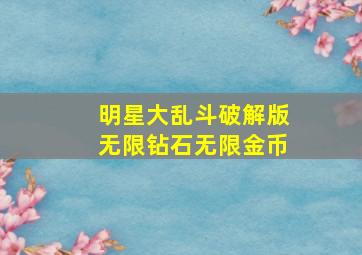 明星大乱斗破解版
无限钻石无限金币